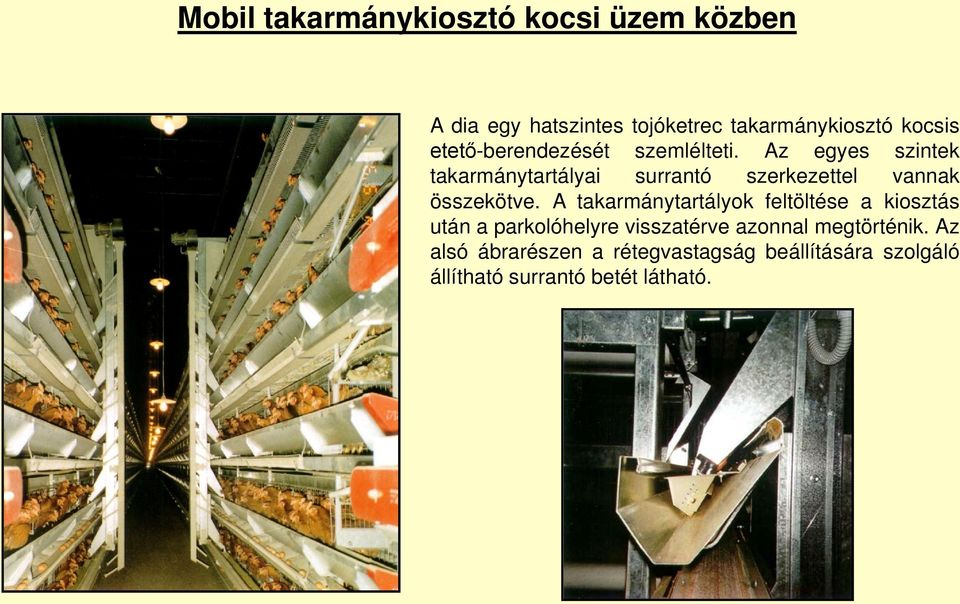 Mobil takarmánykiosztó kocsi üzem közben

A dia egy hatszintes tojóketrec takarmánykiosztó kocsis etető-berendezését szemlélteti. Az egyes szintek takarmánytartályai surrantó szerkezettel vannak összekötve. A takarmánytartályok feltöltése a kiosztás után a parkolóhelyre visszatérve azonnal megtörténik. Az alsó ábrarészen a rétegvastagság beállítására szolgáló állítható surrantó betét látható.